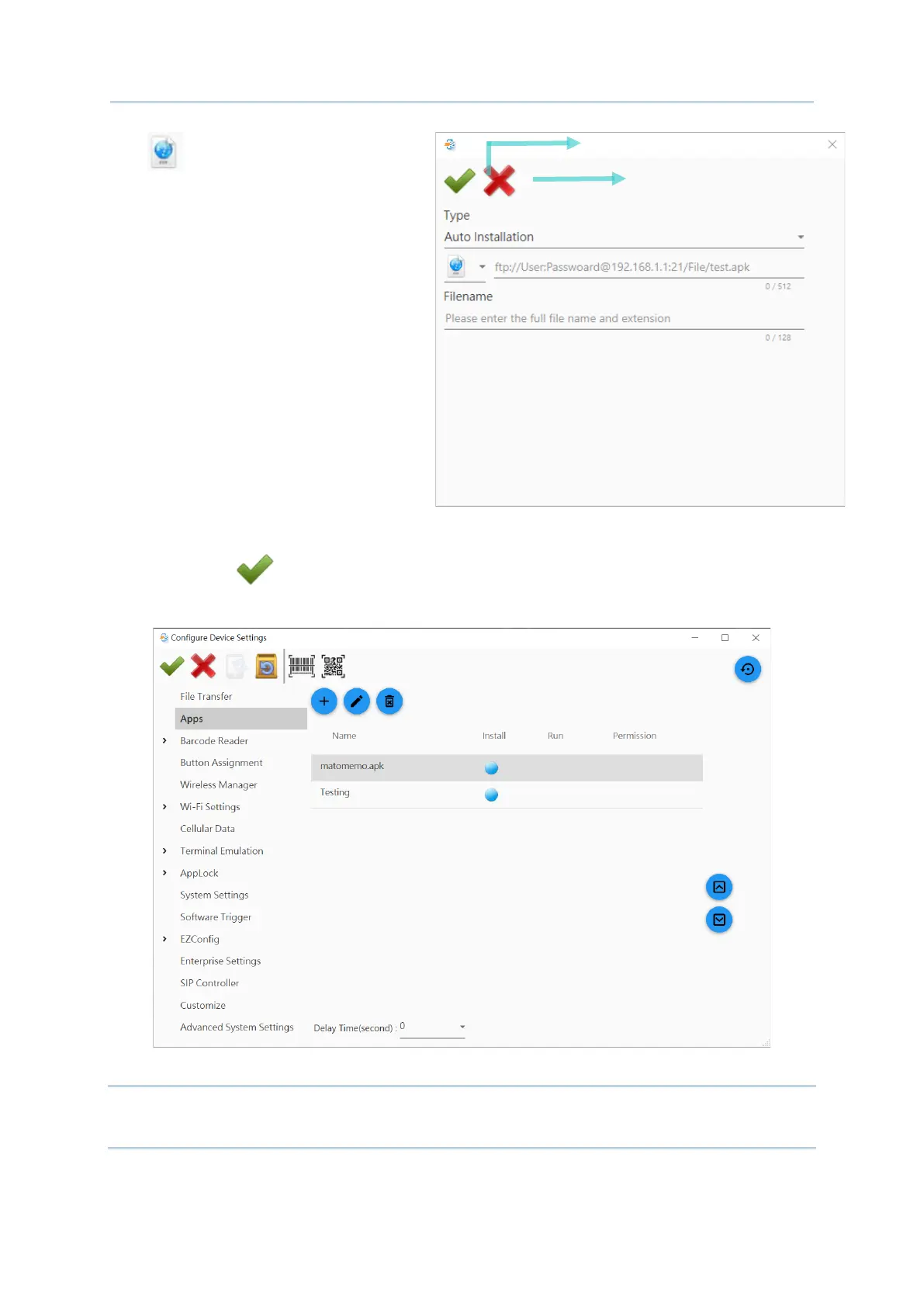 Type

Auto Installation

ftp://User:Passwoard@192.168.1.1:21/File/test.apk

0 / 512

Filename

Please enter the full file name and extension

0 / 128

Configure Device Settings

File Transfer

Apps

Barcode Reader

Button Assignment

Wireless Manager

Wi-Fi Settings

Cellular Data

Terminal Emulation

AppLock

System Settings

Software Trigger

EZConfig

Enterprise Settings

SIP Controller

Customize

Advanced System Settings

| Name | Install | Run | Permission |
|---|---|---|---|
| matomemo.apk | | | |
| Testing | | | |

Delay Time(second) : 0